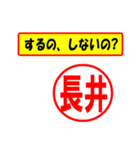 するの、しないの?

長井